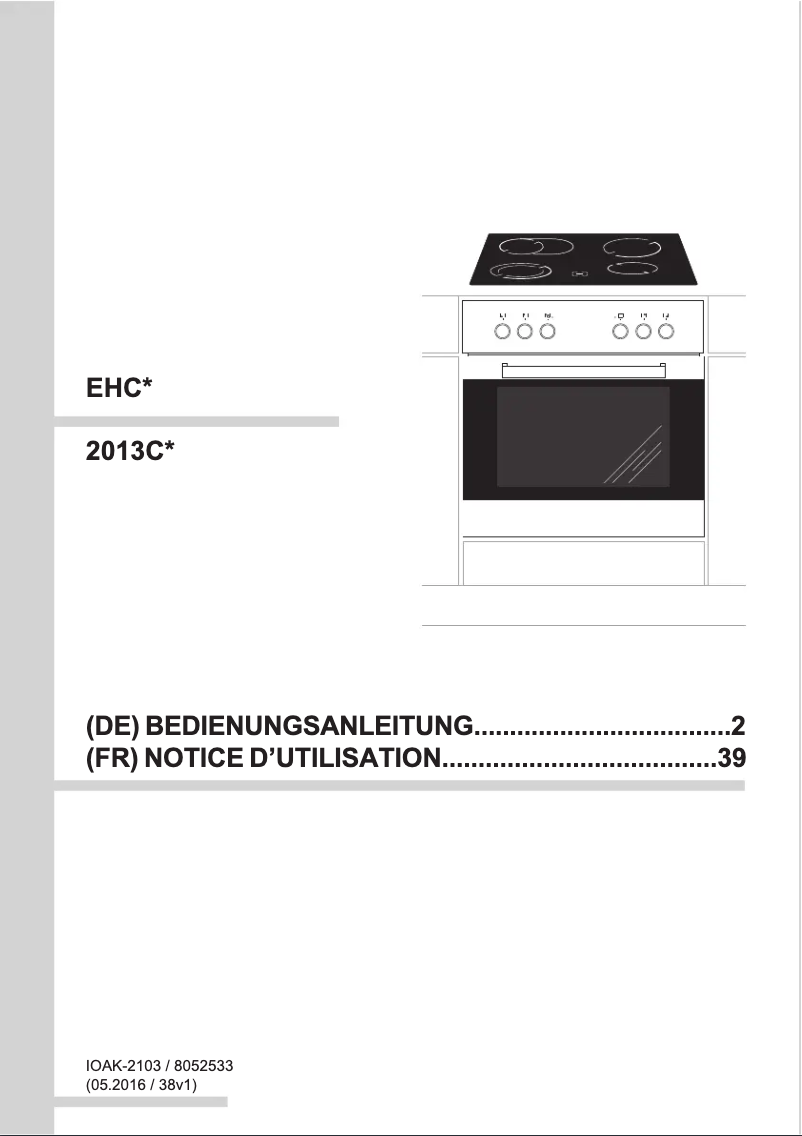 EHC*

2013C*

(DE) BEDIENUNGSANLEITUNG 2
(FR) NOTICE D'UTILISATION 39

IOAK-2103 / 8052533
(05.2016 / 38v1)